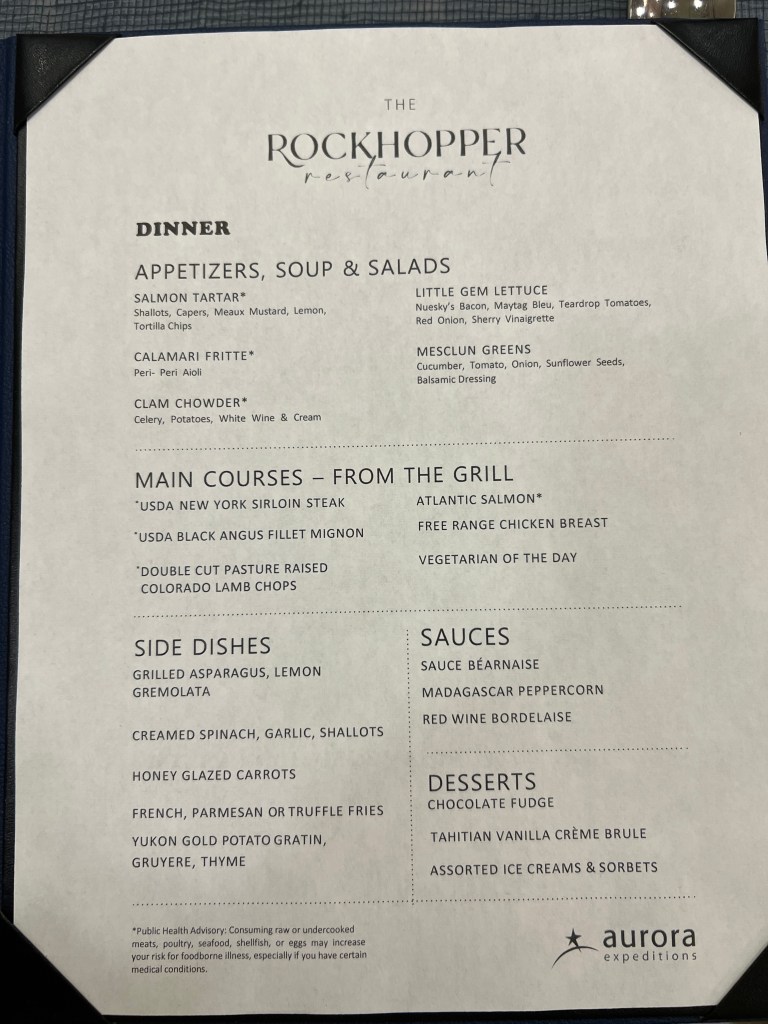 THE
ROCKHOPPER
restaurant

DINNER

APPETIZERS, SOUP & SALADS

SALMON TARTAR*
Shallots, Capers, Meaux Mustard, Lemon, Tortilla Chips

CALAMARI FRITTE*
Peri- Peri Aioli

CLAM CHOWDER*
Celery, Potatoes, White Wine & Cream

LITTLE GEM LETTUCE
Nuesky's Bacon, Maytag Bleu, Teardrop Tomatoes, Red Onion, Sherry Vinaigrette

MESCLUN GREENS
Cucumber, Tomato, Onion, Sunflower Seeds, Balsamic Dressing

MAIN COURSES – FROM THE GRILL

*USDA NEW YORK SIRLOIN STEAK

*USDA BLACK ANGUS FILLET MIGNON

*DOUBLE CUT PASTURE RAISED COLORADO LAMB CHOPS

ATLANTIC SALMON*

FREE RANGE CHICKEN BREAST

VEGETARIAN OF THE DAY

SIDE DISHES

GRILLED ASPARAGUS, LEMON GREMOLATA

CREAMED SPINACH, GARLIC, SHALLOTS

HONEY GLAZED CARROTS

FRENCH, PARMESAN OR TRUFFLE FRIES

YUKON GOLD POTATO GRATIN, GRUYERE, THYME

SAUCES

SAUCE BÉARNAISE

MADAGASCAR PEPPERCORN

RED WINE BORDELAISE

DESSERTS

CHOCOLATE FUDGE

TAHITIAN VANILLA CRÈME BRULE

ASSORTED ICE CREAMS & SORBETS

*Public Health Advisory: Consuming raw or undercooked meats, poultry, seafood, shellfish, or eggs may increase your risk for foodborne illness, especially if you have certain medical conditions.

aurora
expeditions